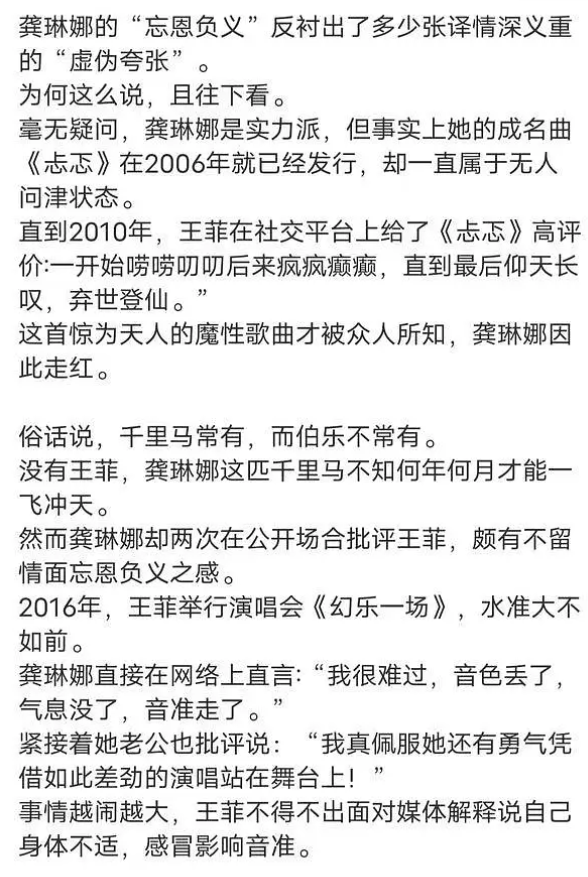 龚琳娜的“忘恩负义”反衬出了多少张译情深义重的“虚伪夸张”。
为何这么说，且往下看。
毫无疑问，龚琳娜是实力派，但事实上她的成名曲《忐忑》在2006年就已经发行，却一直属于无人问津状态。
直到2010年，王菲在社交平台上给了《忐忑》高评价:一开始唠唠叨叨后来疯疯癫癫，直到最后仰天长叹，弃世登仙。”
这首惊为天人的魔性歌曲才被众人所知，龚琳娜因此走红。

俗话说，千里马常有，而伯乐不常有。
没有王菲，龚琳娜这匹千里马不知何年何月才能一飞冲天。
然而龚琳娜却两次在公开场合批评王菲，颇有不留情面忘恩负义之感。
2016年，王菲举行演唱会《幻乐一场》，水准大不如前。
龚琳娜直接在网络上直言:“我很难过，音色丢了，气息没了，音准走了。”
紧接着她老公也批评说：“我真佩服她还有勇气凭借如此差劲的演唱站在舞台上！”
事情越闹越大，王菲不得不出面对媒体解释说自己身体不适，感冒影响音准。